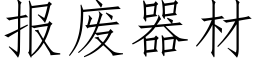 报废器材